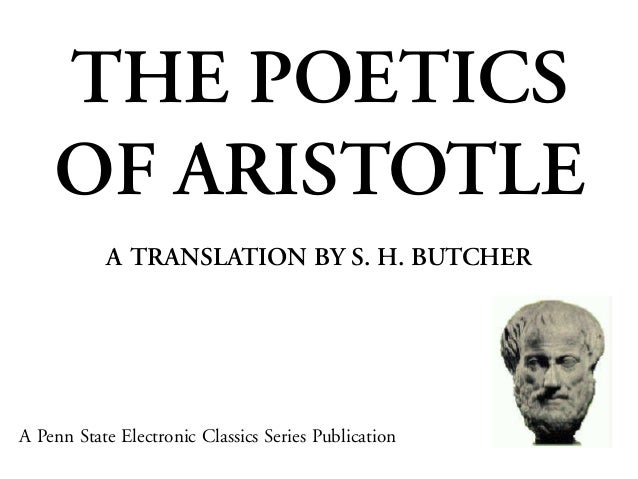 THE POETICS OF ARISTOTLE

A TRANSLATION BY S. H. BUTCHER

A Penn State Electronic Classics Series Publication